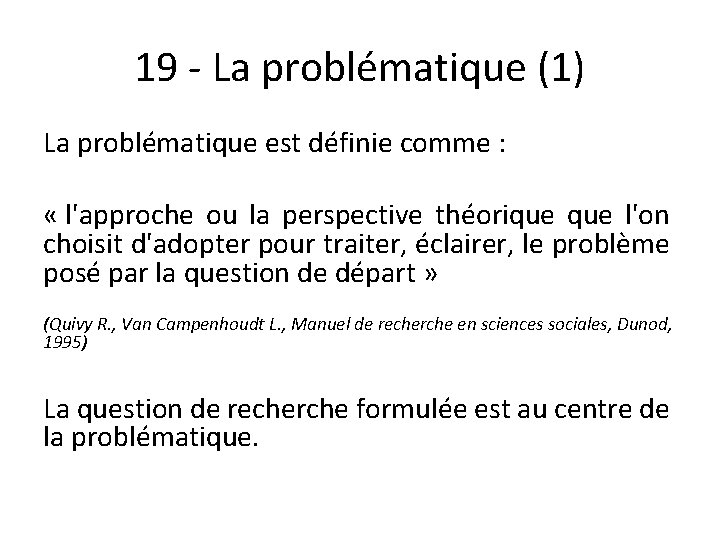 19 - La problématique (1)

La problématique est définie comme :

« l'approche ou la perspective théorique que l'on choisit d'adopter pour traiter, éclairer, le problème posé par la question de départ »

(Quivy R., Van Campenhoudt L., Manuel de recherche en sciences sociales, Dunod, 1995)

La question de recherche formulée est au centre de la problématique.